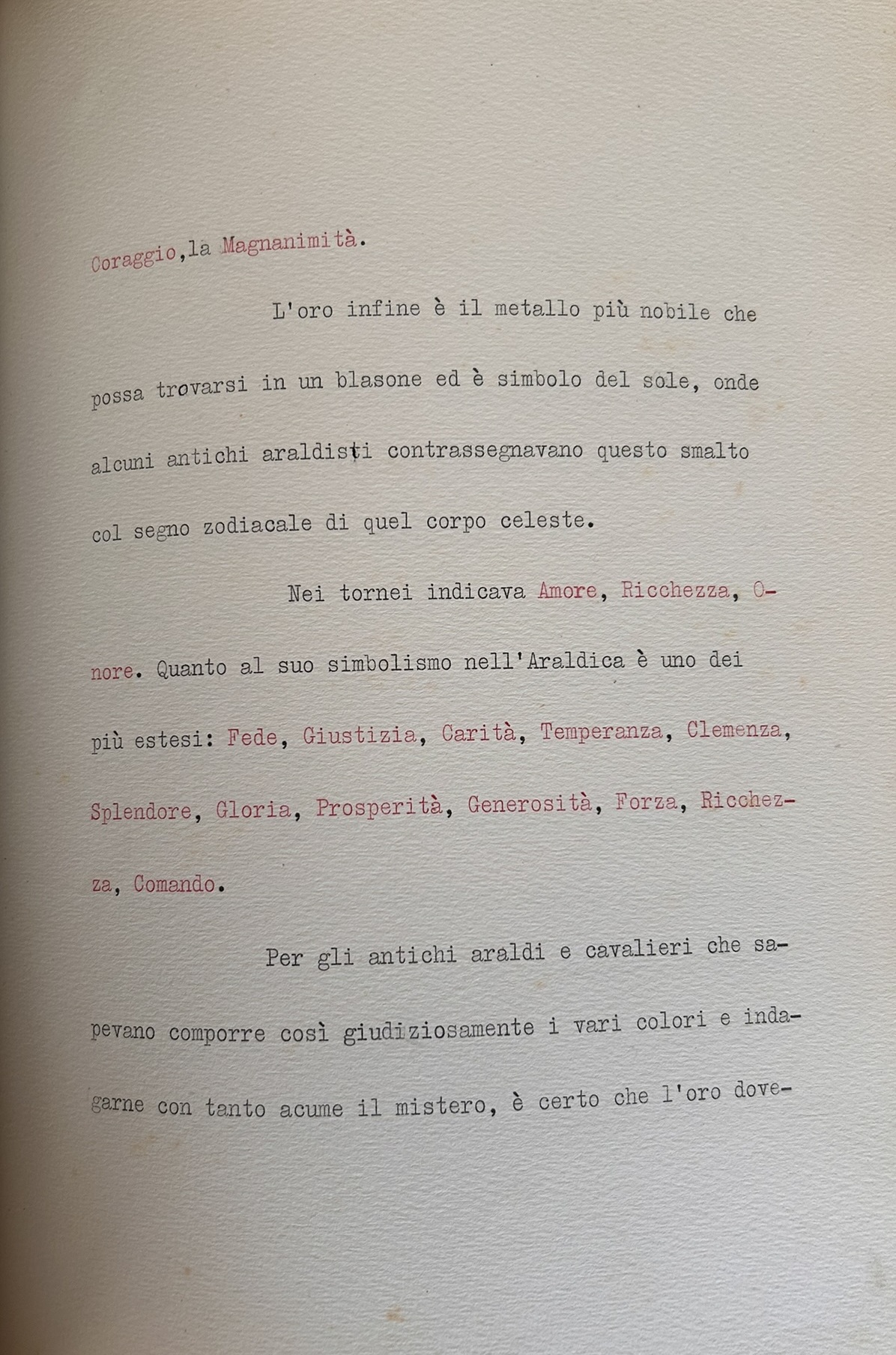 Coraggio,la Magnanimità.

L'oro infine è il metallo più nobile che possa trovarsi in un blasone ed è simbolo del sole, onde alcuni antichi araldisti contrassegnavano questo smalto col segno zodiacale di quel corpo celeste.

Nei tornei indicava Amore, Ricchezza, Onore. Quanto al suo simbolismo nell'Araldica è uno dei più estesi: Fede, Giustizia, Carità, Temperanza, Clemenza, Splendore, Gloria, Prosperità, Generosità, Forza, Ricchezza, Comando.

Per gli antichi araldi e cavalieri che sapevano comporre così giudiziosamente i vari colori e indagarne con tanto acume il mistero, è certo che l'oro dove-